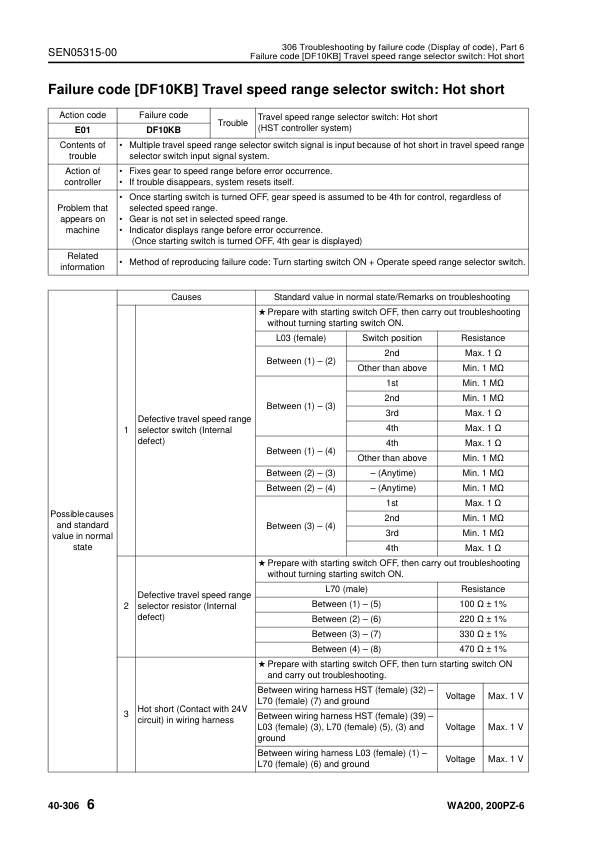 SEN05315-00

306 Troubleshooting by failure code (Display of code), Part 6
Failure code [DF10KB] Travel speed range selector switch: Hot short

Failure code [DF10KB] Travel speed range selector switch: Hot short

| Action code | Failure code | Trouble | Travel speed range selector switch: Hot short (HST controller system) |
|---|---|---|---|
| E01 | DF10KB | | |
| Contents of trouble | • Multiple travel speed range selector switch signal is input because of hot short in travel speed range selector switch input signal system. | | |
| Action of controller | • Fixes gear to speed range before error occurrence. • If trouble disappears, system resets itself. | | |
| Problem that appears on machine | • Once starting switch is turned OFF, gear speed is assumed to be 4th for control, regardless of selected speed range. • Gear is not set in selected speed range. • Indicator displays range before error occurrence. (Once starting switch is turned OFF, 4th gear is displayed) | | |
| Related information | • Method of reproducing failure code: Turn starting switch ON + Operate speed range selector switch. | | |

| | | Causes | Standard value in normal state/Remarks on troubleshooting | | |
|---|---|---|---|---|---|
| Possible causes and standard value in normal state | 1 | Defective travel speed range selector switch (Internal defect) | ★ Prepare with starting switch OFF, then carry out troubleshooting without turning starting switch ON. | | |
| | | | L03 (female) | Switch position | Resistance |
| | | | Between (1) – (2) | 2nd | Max. 1 Ω |
| | | | | Other than above | Min. 1 MΩ |
| | | | Between (1) – (3) | 1st | Min. 1 MΩ |
| | | | | 2nd | Min. 1 MΩ |
| | | | | 3rd | Max. 1 Ω |
| | | | | 4th | Max. 1 Ω |
| | | | Between (1) – (4) | 4th | Max. 1 Ω |
| | | | | Other than above | Min. 1 MΩ |
| | | | Between (2) – (3) | – (Anytime) | Min. 1 MΩ |
| | | | Between (2) – (4) | – (Anytime) | Min. 1 MΩ |
| | | | Between (3) – (4) | 1st | Max. 1 Ω |
| | | | | 2nd | Min. 1 MΩ |
| | | | | 3rd | Min. 1 MΩ |
| | | | | 4th | Max. 1 Ω |
| | 2 | Defective travel speed range selector resistor (Internal defect) | ★ Prepare with starting switch OFF, then carry out troubleshooting without turning starting switch ON. | | |
| | | | L70 (male) | | Resistance |
| | | | Between (1) – (5) | | 100 Ω ± 1% |
| | | | Between (2) – (6) | | 220 Ω ± 1% |
| | | | Between (3) – (7) | | 330 Ω ± 1% |
| | | | Between (4) – (8) | | 470 Ω ± 1% |
| | 3 | Hot short (Contact with 24V circuit) in wiring harness | ★ Prepare with starting switch OFF, then turn starting switch ON and carry out troubleshooting. | | |
| | | | Between wiring harness HST (female) (32) – L70 (female) (7) and ground | Voltage | Max. 1 V |
| | | | Between wiring harness HST (female) (39) – L03 (female) (3), L70 (female) (5), (3) and ground | Voltage | Max. 1 V |
| | | | Between wiring harness L03 (female) (1) – L70 (female) (6) and ground | Voltage | Max. 1 V |

40-306 6

WA200, 200PZ-6